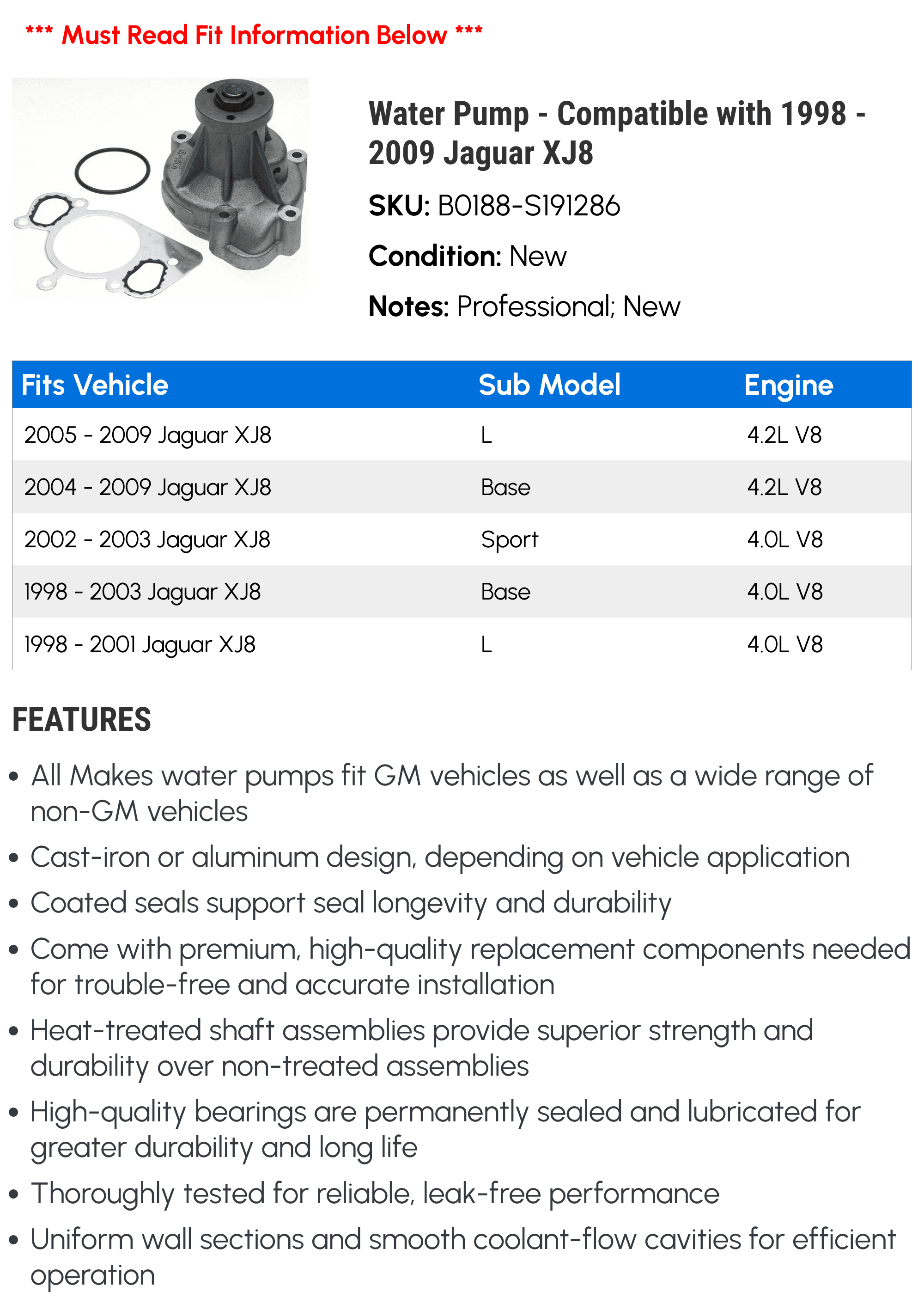 *** Must Read Fit Information Below ***

Water Pump - Compatible with 1998 - 2009 Jaguar XJ8

SKU: B0188-S191286

Condition: New

Notes: Professional; New

| Fits Vehicle | Sub Model | Engine |
|---|---|---|
| 2005 - 2009 Jaguar XJ8 | L | 4.2L V8 |
| 2004 - 2009 Jaguar XJ8 | Base | 4.2L V8 |
| 2002 - 2003 Jaguar XJ8 | Sport | 4.0L V8 |
| 1998 - 2003 Jaguar XJ8 | Base | 4.0L V8 |
| 1998 - 2001 Jaguar XJ8 | L | 4.0L V8 |

FEATURES

• All Makes water pumps fit GM vehicles as well as a wide range of non-GM vehicles
• Cast-iron or aluminum design, depending on vehicle application
• Coated seals support seal longevity and durability
• Come with premium, high-quality replacement components needed for trouble-free and accurate installation
• Heat-treated shaft assemblies provide superior strength and durability over non-treated assemblies
• High-quality bearings are permanently sealed and lubricated for greater durability and long life
• Thoroughly tested for reliable, leak-free performance
• Uniform wall sections and smooth coolant-flow cavities for efficient operation